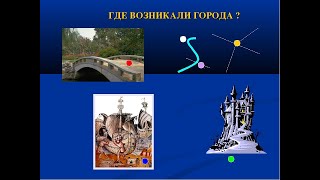 ГДЕ ВОЗНИКАЛИ ГОРОДА ?